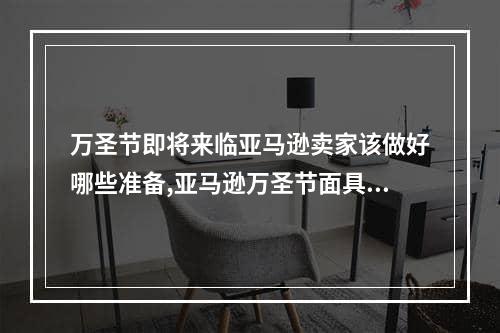 万圣节即将来临亚马逊卖家该做好哪些准备,亚马逊万圣节面具...